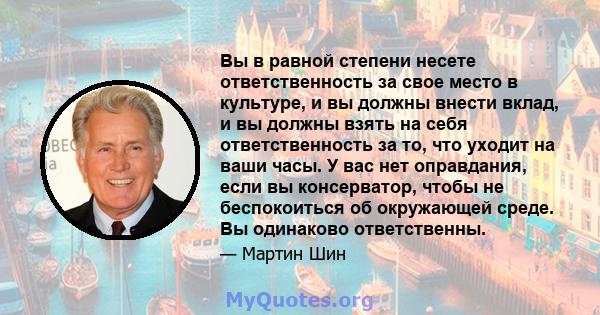 Вы в равной степени несете ответственность за свое место в культуре, и вы должны внести вклад, и вы должны взять на себя ответственность за то, что уходит на ваши часы. У вас нет оправдания, если вы консерватор, чтобы не беспокоиться об окружающей среде. Вы одинаково ответственны.

— Мартин Шин

MyQuotes.org